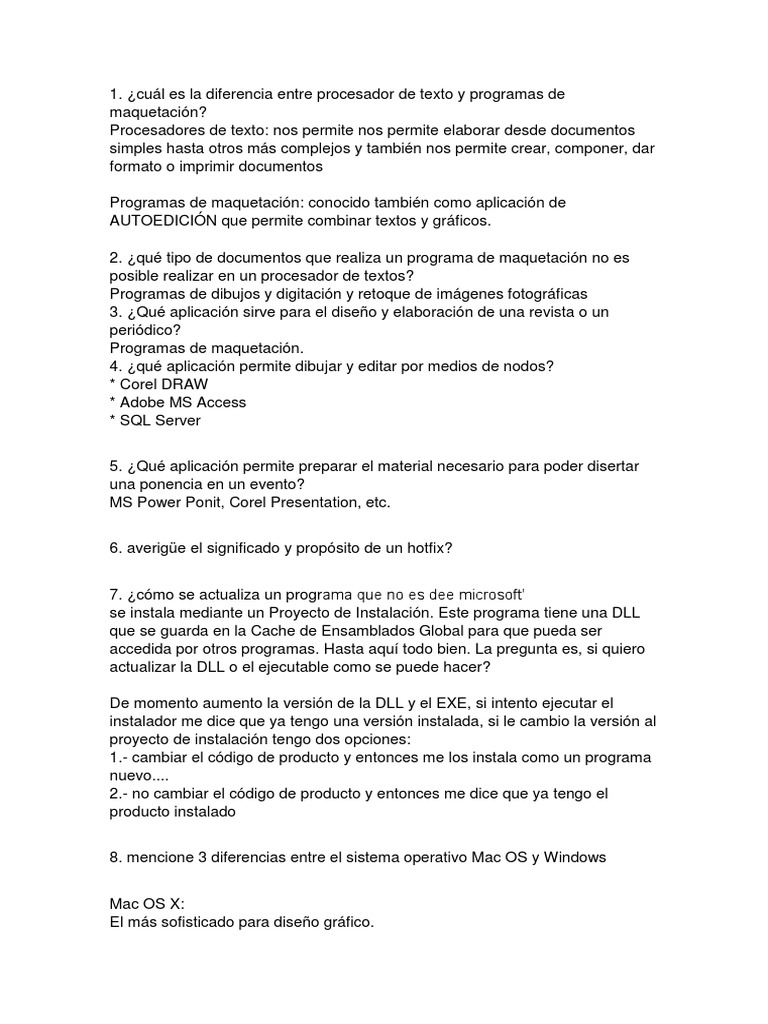 1. ¿cuál es la diferencia entre procesador de texto y programas de maquetación?
Procesadores de texto: nos permite nos permite elaborar desde documentos simples hasta otros más complejos y también nos permite crear, componer, dar formato o imprimir documentos

Programas de maquetación: conocido también como aplicación de AUTOEDICIÓN que permite combinar textos y gráficos.

2. ¿qué tipo de documentos que realiza un programa de maquetación no es posible realizar en un procesador de textos?
Programas de dibujos y digitación y retoque de imágenes fotográficas
3. ¿Qué aplicación sirve para el diseño y elaboración de una revista o un periódico?
Programas de maquetación.
4. ¿qué aplicación permite dibujar y editar por medios de nodos?
* Corel DRAW
* Adobe MS Access
* SQL Server

5. ¿Qué aplicación permite preparar el material necesario para poder disertar una ponencia en un evento?
MS Power Ponit, Corel Presentation, etc.

6. averigüe el significado y propósito de un hotfix?

7. ¿cómo se actualiza un programa que no es dee microsoft'
se instala mediante un Proyecto de Instalación. Este programa tiene una DLL que se guarda en la Cache de Ensamblados Global para que pueda ser accedida por otros programas. Hasta aquí todo bien. La pregunta es, si quiero actualizar la DLL o el ejecutable como se puede hacer?

De momento aumento la versión de la DLL y el EXE, si intento ejecutar el instalador me dice que ya tengo una versión instalada, si le cambio la versión al proyecto de instalación tengo dos opciones:
1.- cambiar el código de producto y entonces me los instala como un programa nuevo....
2.- no cambiar el código de producto y entonces me dice que ya tengo el producto instalado

8. mencione 3 diferencias entre el sistema operativo Mac OS y Windows

Mac OS X:
El más sofisticado para diseño gráfico.